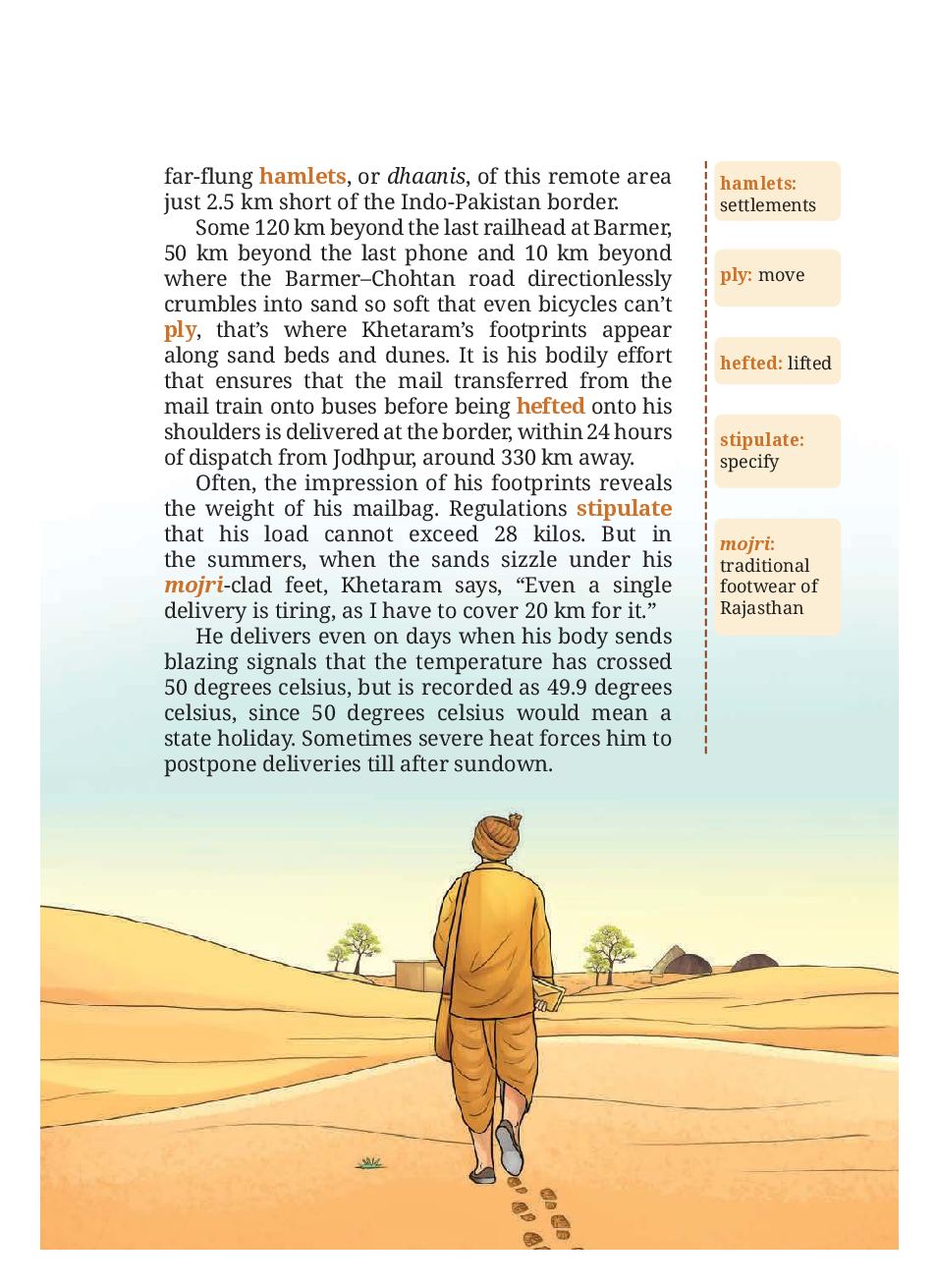 far-flung hamlets, or dhaanis, of this remote area just 2.5 km short of the Indo-Pakistan border.

Some 120 km beyond the last railhead at Barmer, 50 km beyond the last phone and 10 km beyond where the Barmer–Chohtan road directionlessly crumbles into sand so soft that even bicycles can't ply, that's where Khetaram's footprints appear along sand beds and dunes. It is his bodily effort that ensures that the mail transferred from the mail train onto buses before being hefted onto his shoulders is delivered at the border, within 24 hours of dispatch from Jodhpur, around 330 km away.

Often, the impression of his footprints reveals the weight of his mailbag. Regulations stipulate that his load cannot exceed 28 kilos. But in the summers, when the sands sizzle under his mojri-clad feet, Khetaram says, "Even a single delivery is tiring, as I have to cover 20 km for it."

He delivers even on days when his body sends blazing signals that the temperature has crossed 50 degrees celsius, but is recorded as 49.9 degrees celsius, since 50 degrees celsius would mean a state holiday. Sometimes severe heat forces him to postpone deliveries till after sundown.

hamlets: settlements

ply: move

hefted: lifted

stipulate: specify

mojri: traditional footwear of Rajasthan